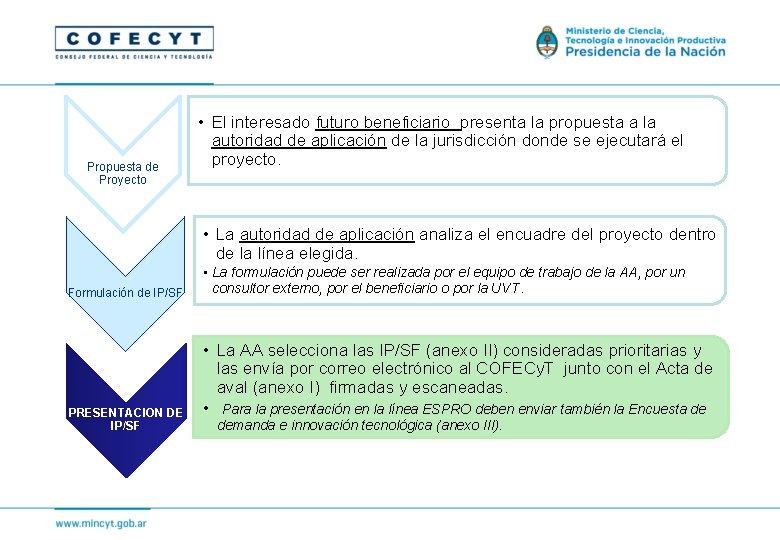 COFECYT
CONSEJO FEDERAL DE CIENCIA Y TECNOLOGÍA

Ministerio de Ciencia, Tecnología e Innovación Productiva
Presidencia de la Nación

Propuesta de Proyecto

• El interesado futuro beneficiario presenta la propuesta a la autoridad de aplicación de la jurisdicción donde se ejecutará el proyecto.

Formulación de IP/SF

• La autoridad de aplicación analiza el encuadre del proyecto dentro de la línea elegida.
• La formulación puede ser realizada por el equipo de trabajo de la AA, por un consultor externo, por el beneficiario o por la UVT.

PRESENTACION DE IP/SF

• La AA selecciona las IP/SF (anexo II) consideradas prioritarias y las envía por correo electrónico al COFECyT junto con el Acta de aval (anexo I) firmadas y escaneadas.
• Para la presentación en la línea ESPRO deben enviar también la Encuesta de demanda e innovación tecnológica (anexo III).

www.mincyt.gob.ar